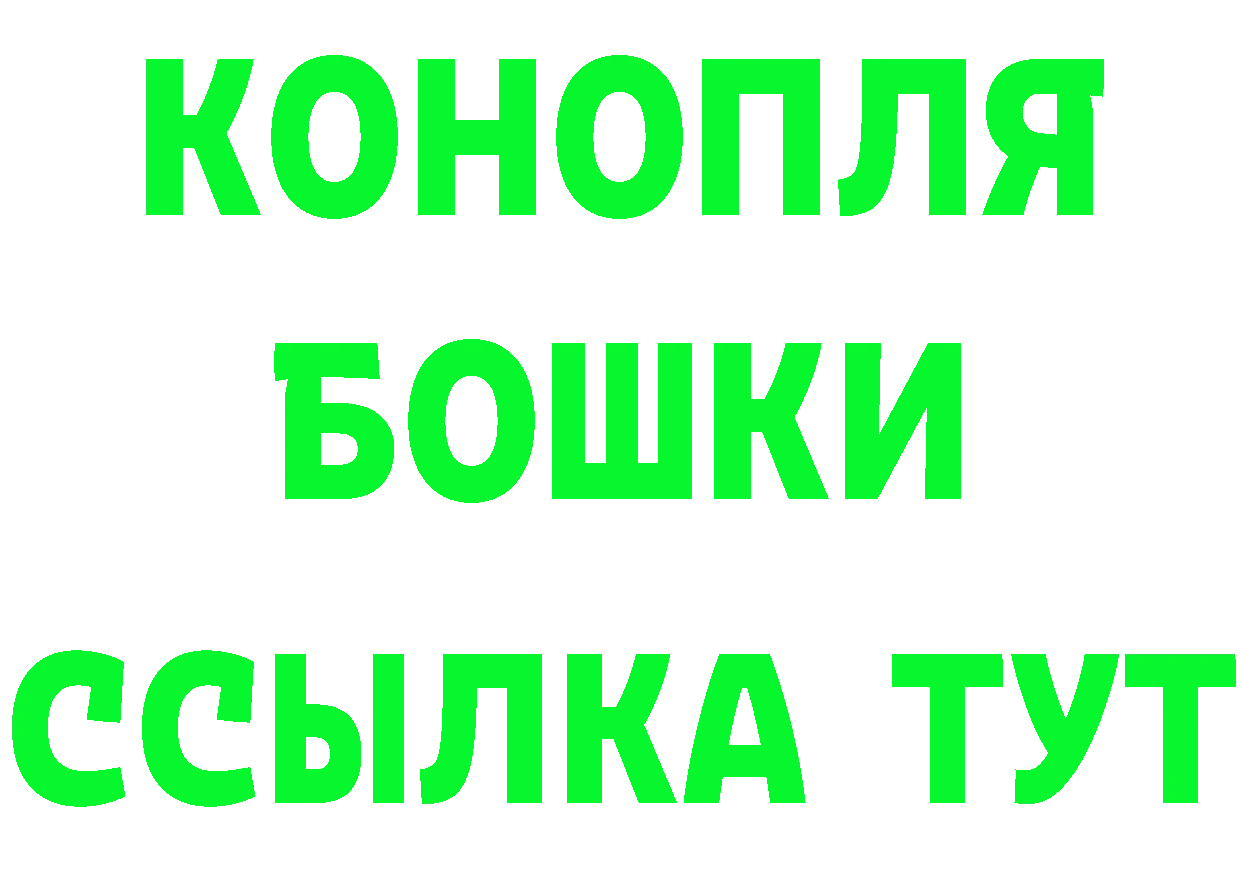 КОНОПЛЯ
БОШКИ
ССЫЛКА ТУТ